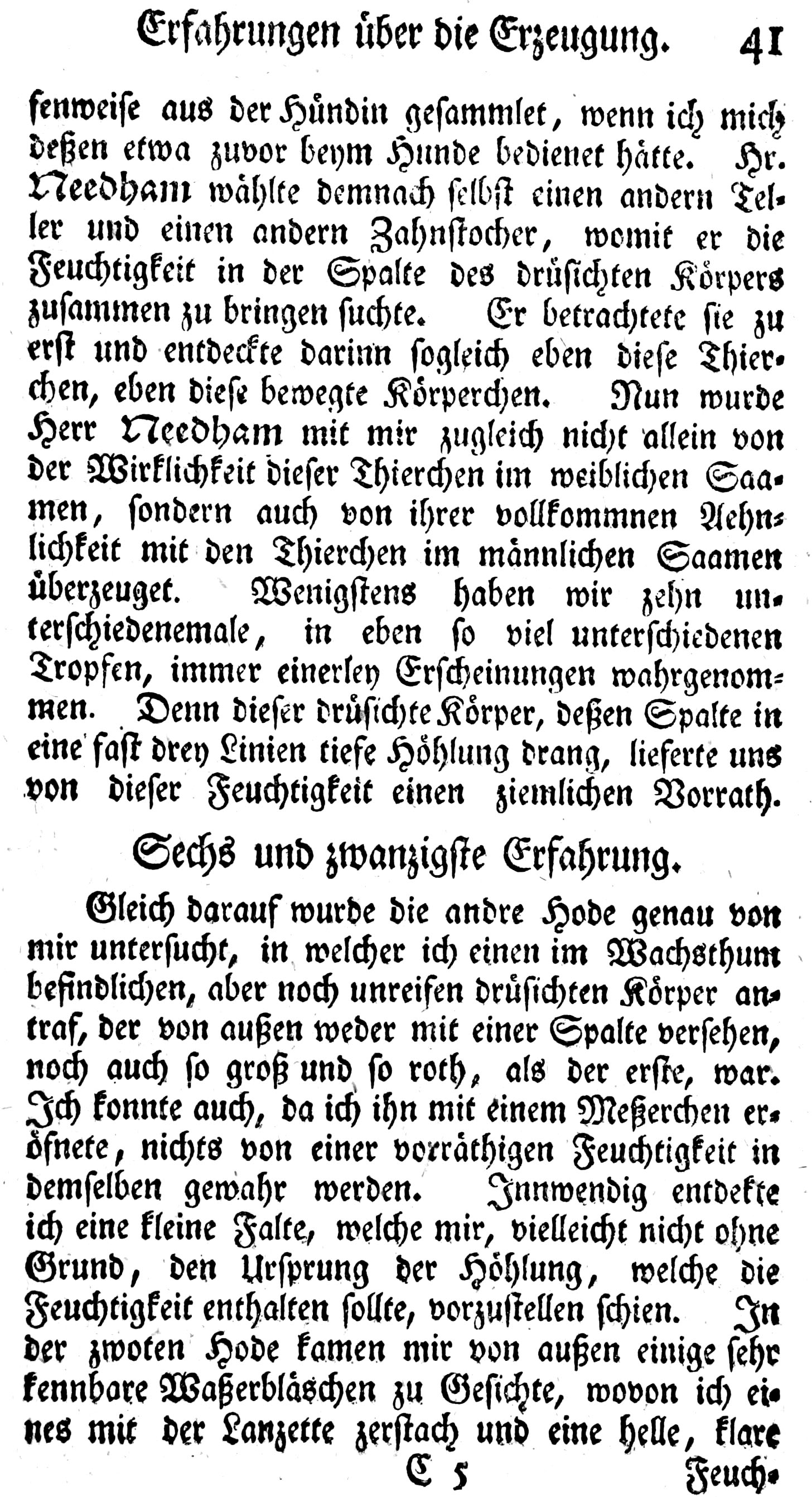 Erfahrungen über die Erzeugung. 41

fenweise aus der Hündin gesammlet, wenn ich mich deßen etwa zuvor beym Hunde bedienet hätte. Hr. Needham wählte demnach selbst einen andern Teller und einen andern Zahnstocher, womit er die Feuchtigkeit in der Spalte des drüsichten Körpers zusammen zu bringen suchte. Er betrachtete sie zu erst und entdeckte darinn sogleich eben diese Thierchen, eben diese bewegte Körperchen. Nun wurde Herr Needham mit mir zugleich nicht allein von der Wirklichkeit dieser Thierchen im weiblichen Saamen, sondern auch von ihrer vollkommnen Aehnlichkeit mit den Thierchen im männlichen Saamen überzeuget. Wenigstens haben wir zehn unterschiedenemale, in eben so viel unterschiedenen Tropfen, immer einerley Erscheinungen wahrgenommen. Denn dieser drüsichte Körper, deßen Spalte in eine fast drey Linien tiefe Höhlung drang, lieferte uns von dieser Feuchtigkeit einen ziemlichen Vorrath.

Sechs und zwanzigste Erfahrung.

Gleich darauf wurde die andre Hode genau von mir untersucht, in welcher ich einen im Wachsthum befindlichen, aber noch unreifen drüsichten Körper antraf, der von außen weder mit einer Spalte versehen, noch auch so groß und so roth, als der erste, war. Ich konnte auch, da ich ihn mit einem Meßerchen eröfnete, nichts von einer vorräthigen Feuchtigkeit in demselben gewahr werden. Innwendig entdekte ich eine kleine Falte, welche mir, vielleicht nicht ohne Grund, den Ursprung der Höhlung, welche die Feuchtigkeit enthalten sollte, vorzustellen schien. In der zwoten Hode kamen mir von außen einige sehr kennbare Waßerbläschen zu Gesichte, wovon ich eines mit der Lanzette zerstach und eine helle, klare

C 5 Feuch-